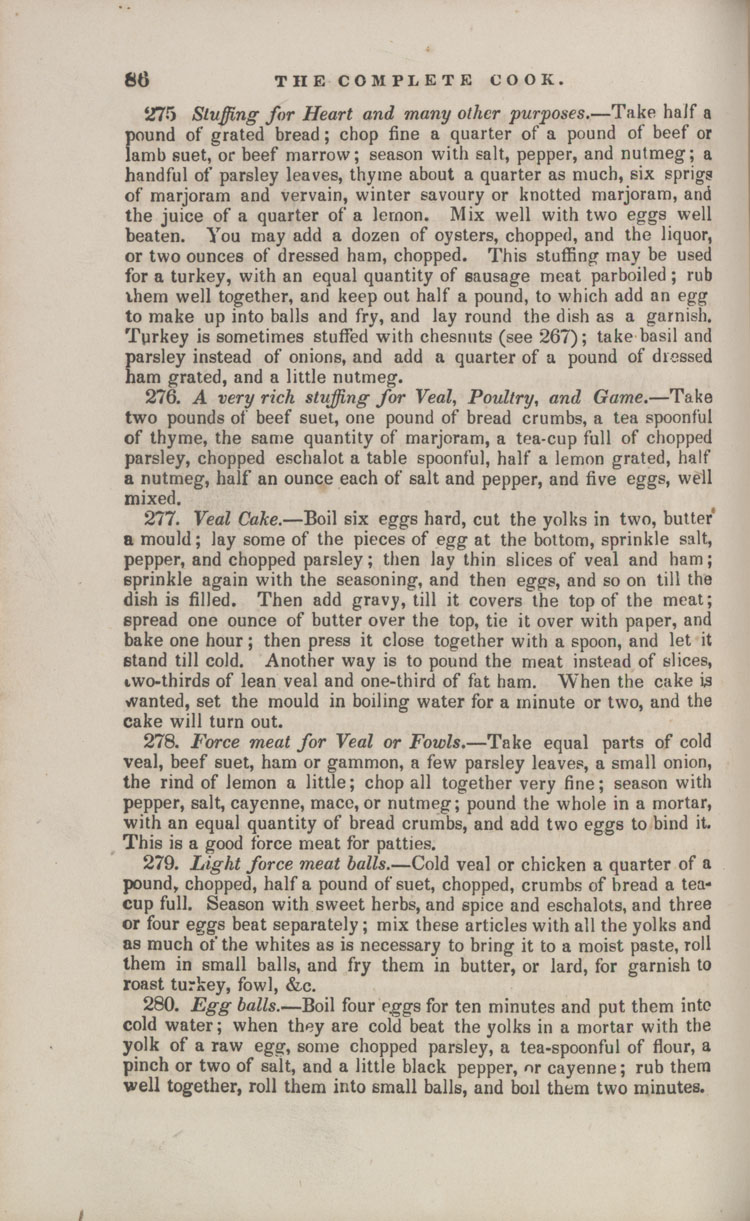 86 THE COMPLETE COOK.

275 Stuffing for Heart and many other purposes.—Take half a pound of grated bread; chop fine a quarter of a pound of beef or lamb suet, or beef marrow; season with salt, pepper, and nutmeg; a handful of parsley leaves, thyme about a quarter as much, six sprigs of marjoram and vervain, winter savoury or knotted marjoram, and the juice of a quarter of a lemon. Mix well with two eggs well beaten. You may add a dozen of oysters, chopped, and the liquor, or two ounces of dressed ham, chopped. This stuffing may be used for a turkey, with an equal quantity of sausage meat parboiled; rub them well together, and keep out half a pound, to which add an egg to make up into balls and fry, and lay round the dish as a garnish. Turkey is sometimes stuffed with chesnuts (see 267); take basil and parsley instead of onions, and add a quarter of a pound of dressed ham grated, and a little nutmeg.

276. A very rich stuffing for Veal, Poultry, and Game.—Take two pounds of beef suet, one pound of bread crumbs, a tea spoonful of thyme, the same quantity of marjoram, a tea-cup full of chopped parsley, chopped eschalot a table spoonful, half a lemon grated, half a nutmeg, half an ounce each of salt and pepper, and five eggs, well mixed.

277. Veal Cake.—Boil six eggs hard, cut the yolks in two, butter a mould; lay some of the pieces of egg at the bottom, sprinkle salt, pepper, and chopped parsley; then lay thin slices of veal and ham; sprinkle again with the seasoning, and then eggs, and so on till the dish is filled. Then add gravy, till it covers the top of the meat; spread one ounce of butter over the top, tie it over with paper, and bake one hour; then press it close together with a spoon, and let it stand till cold. Another way is to pound the meat instead of slices, two-thirds of lean veal and one-third of fat ham. When the cake is wanted, set the mould in boiling water for a minute or two, and the cake will turn out.

278. Force meat for Veal or Fowls.—Take equal parts of cold veal, beef suet, ham or gammon, a few parsley leaves, a small onion, the rind of lemon a little; chop all together very fine; season with pepper, salt, cayenne, mace, or nutmeg; pound the whole in a mortar, with an equal quantity of bread crumbs, and add two eggs to bind it. This is a good force meat for patties.

279. Light force meat balls.—Cold veal or chicken a quarter of a pound, chopped, half a pound of suet, chopped, crumbs of bread a tea-cup full. Season with sweet herbs, and spice and eschalots, and three or four eggs beat separately; mix these articles with all the yolks and as much of the whites as is necessary to bring it to a moist paste, roll them in small balls, and fry them in butter, or lard, for garnish to roast turkey, fowl, &c.

280. Egg balls.—Boil four eggs for ten minutes and put them into cold water; when they are cold beat the yolks in a mortar with the yolk of a raw egg, some chopped parsley, a tea-spoonful of flour, a pinch or two of salt, and a little black pepper, or cayenne; rub them well together, roll them into small balls, and boil them two minutes.